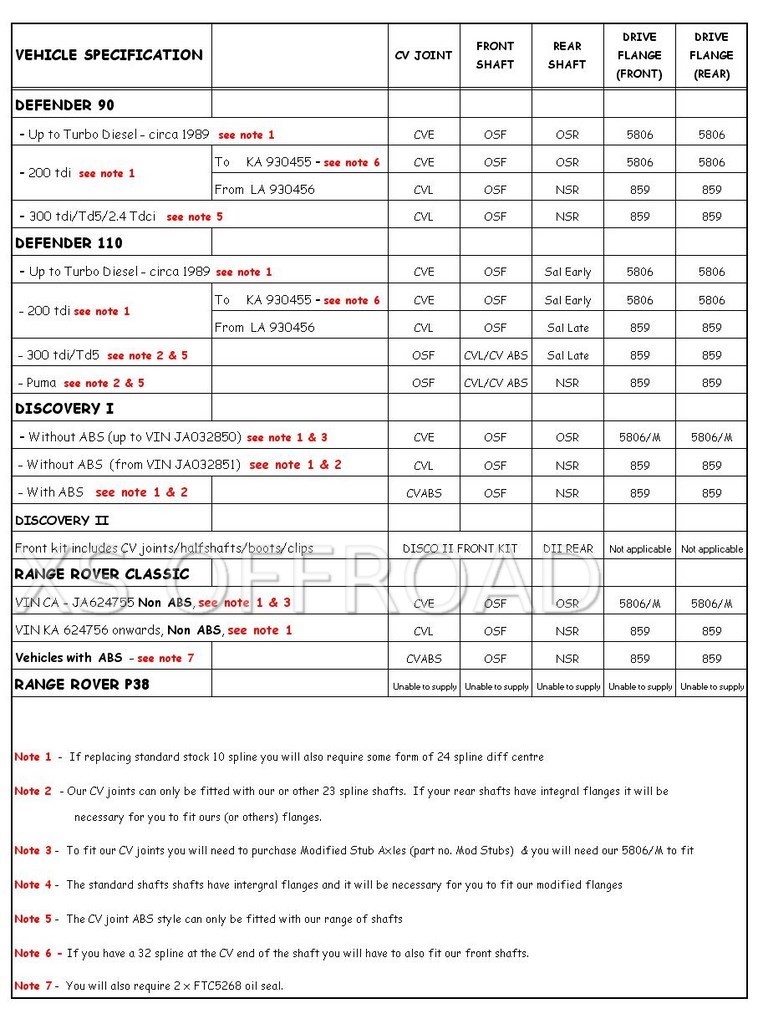 | VEHICLE SPECIFICATION | | CV JOINT | FRONT SHAFT | REAR SHAFT | DRIVE FLANGE (FRONT) | DRIVE FLANGE (REAR) |
|---|---|---|---|---|---|---|
| DEFENDER 90 | | | | | | |
| - Up to Turbo Diesel - circa 1989 see note 1 | | CVE | OSF | OSR | 5806 | 5806 |
| - 200 tdi see note 1 | To KA 930455 - see note 6 | CVE | OSF | OSR | 5806 | 5806 |
| | From LA 930456 | CVL | OSF | NSR | 859 | 859 |
| - 300 tdi/Td5/2.4 Tdci see note 5 | | CVL | OSF | NSR | 859 | 859 |
| DEFENDER 110 | | | | | | |
| - Up to Turbo Diesel - circa 1989 see note 1 | | CVE | OSF | Sal Early | 5806 | 5806 |
| - 200 tdi see note 1 | To KA 930455 - see note 6 | CVE | OSF | Sal Early | 5806 | 5806 |
| | From LA 930456 | CVL | OSF | Sal Late | 859 | 859 |
| - 300 tdi/Td5 see note 2 & 5 | | OSF | CVL/CV ABS | Sal Late | 859 | 859 |
| - Puma see note 2 & 5 | | OSF | CVL/CV ABS | NSR | 859 | 859 |
| DISCOVERY I | | | | | | |
| - Without ABS (up to VIN JA032850) see note 1 & 3 | | CVE | OSF | OSR | 5806/M | 5806/M |
| - Without ABS (from VIN JA032851) see note 1 & 2 | | CVL | OSF | NSR | 859 | 859 |
| - With ABS see note 1 & 2 | | CVABS | OSF | NSR | 859 | 859 |
| DISCOVERY II | | | | | | |
| Front kit includes CV joints/halfshafts/boots/clips | | DISCO II FRONT KIT | | DII REAR | Not applicable | Not applicable |
| RANGE ROVER CLASSIC | | | | | | |
| VIN CA - JA624755 Non ABS, see note 1 & 3 | | CVE | OSF | OSR | 5806/M | 5806/M |
| VIN KA 624756 onwards, Non ABS, see note 1 | | CVL | OSF | NSR | 859 | 859 |
| Vehicles with ABS - see note 7 | | CVABS | OSF | NSR | 859 | 859 |
| RANGE ROVER P38 | | Unable to supply | Unable to supply | Unable to supply | Unable to supply | Unable to supply |

XS OFFROAD

Note 1 - If replacing standard stock 10 spline you will also require some form of 24 spline diff centre

Note 2 - Our CV joints can only be fitted with our or other 23 spline shafts. If your rear shafts have integral flanges it will be necessary for you to fit ours (or others) flanges.

Note 3 - To fit our CV joints you will need to purchase Modified Stub Axles (part no. Mod Stubs) & you will need our 5806/M to fit

Note 4 - The standard shafts shafts have intergral flanges and it will be necessary for you to fit our modified flanges

Note 5 - The CV joint ABS style can only be fitted with our range of shafts

Note 6 - If you have a 32 spline at the CV end of the shaft you will have to also fit our front shafts.

Note 7 - You will also require 2 x FTC5268 oil seal.